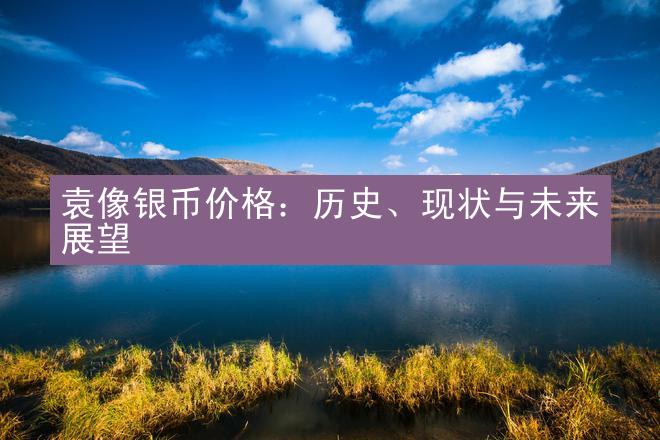 袁像银币价格：历史、现状与未来展望